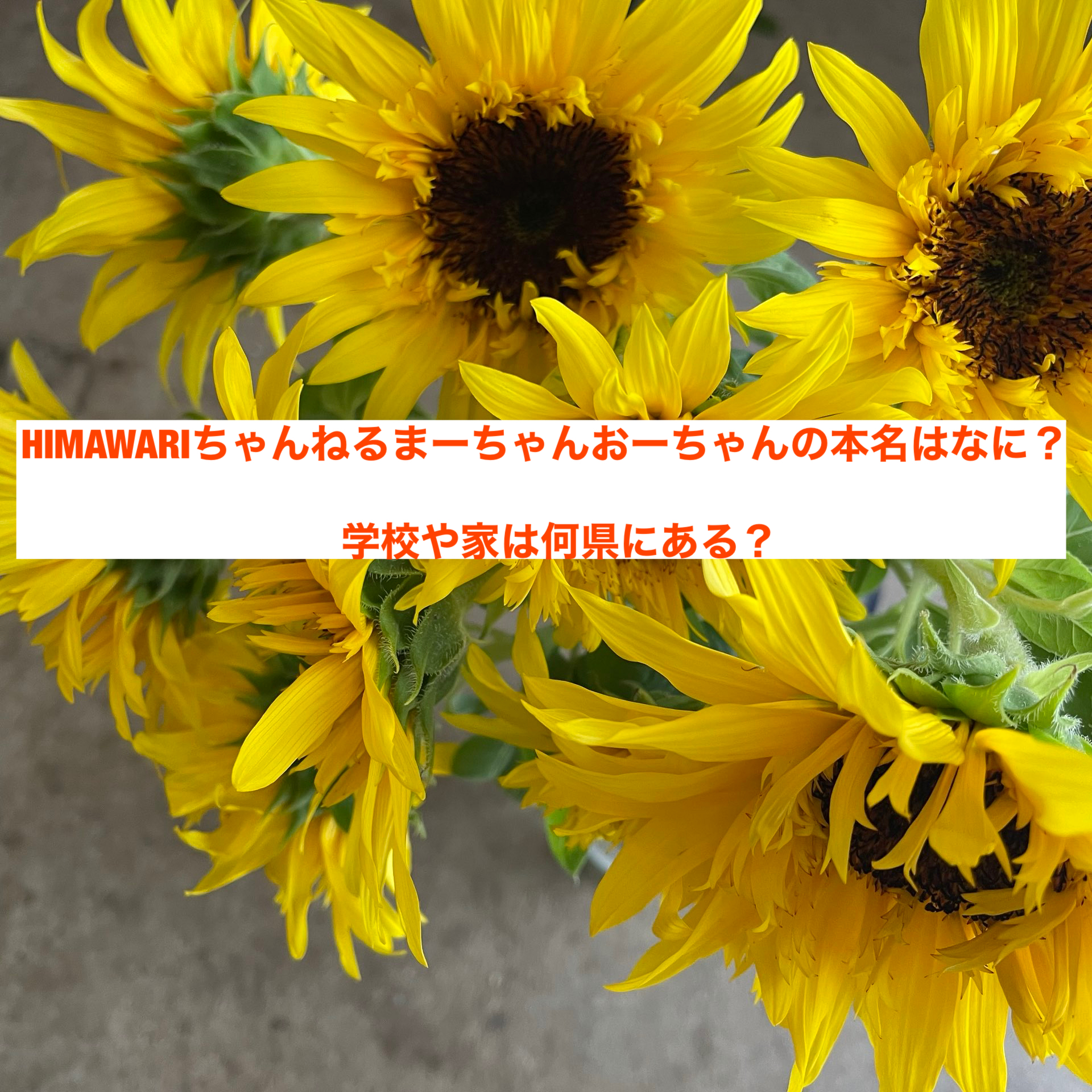 HIMAWARIちゃんねるまーちゃんおーちゃんの本名はなに？

学校や家は何県にある？